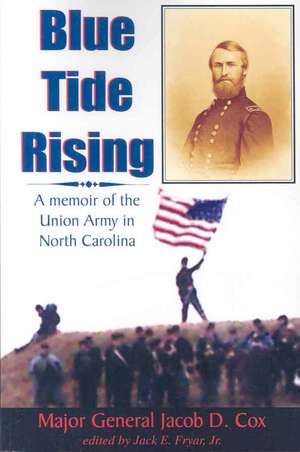 Blue Tide Rising

A memoir of the Union Army in North Carolina

Major General Jacob D. Cox
edited by Jack E. Fryar, Jr.